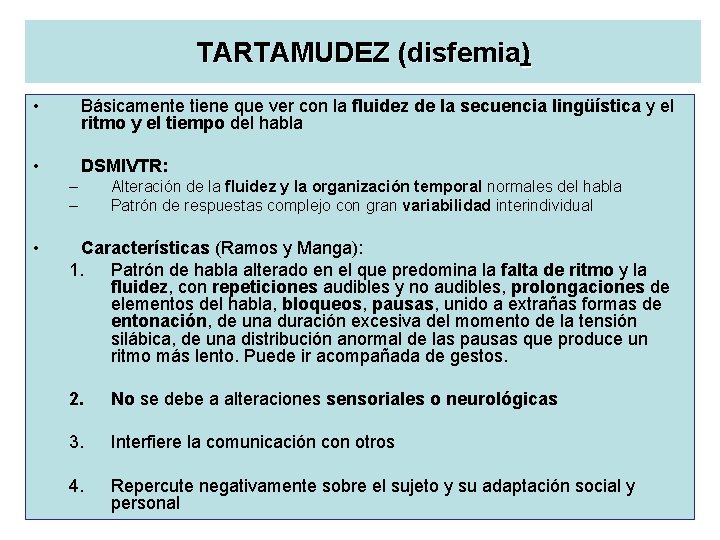 TARTAMUDEZ (disfemia)

• Básicamente tiene que ver con la fluidez de la secuencia lingüística y el ritmo y el tiempo del habla

• DSMIVTR:
– Alteración de la fluidez y la organización temporal normales del habla
– Patrón de respuestas complejo con gran variabilidad interindividual

• Características (Ramos y Manga):
1. Patrón de habla alterado en el que predomina la falta de ritmo y la fluidez, con repeticiones audibles y no audibles, prolongaciones de elementos del habla, bloqueos, pausas, unido a extrañas formas de entonación, de una duración excesiva del momento de la tensión silábica, de una distribución anormal de las pausas que produce un ritmo más lento. Puede ir acompañada de gestos.

2. No se debe a alteraciones sensoriales o neurológicas

3. Interfiere la comunicación con otros

4. Repercute negativamente sobre el sujeto y su adaptación social y personal